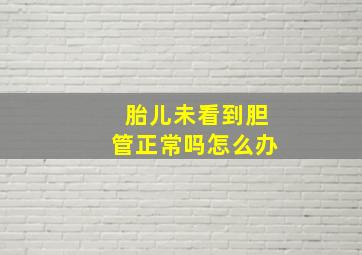 胎儿未看到胆管正常吗怎么办